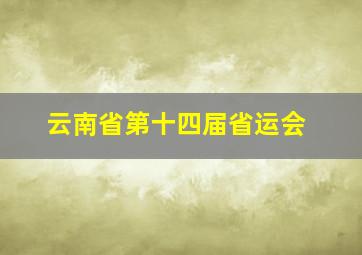 云南省第十四届省运会